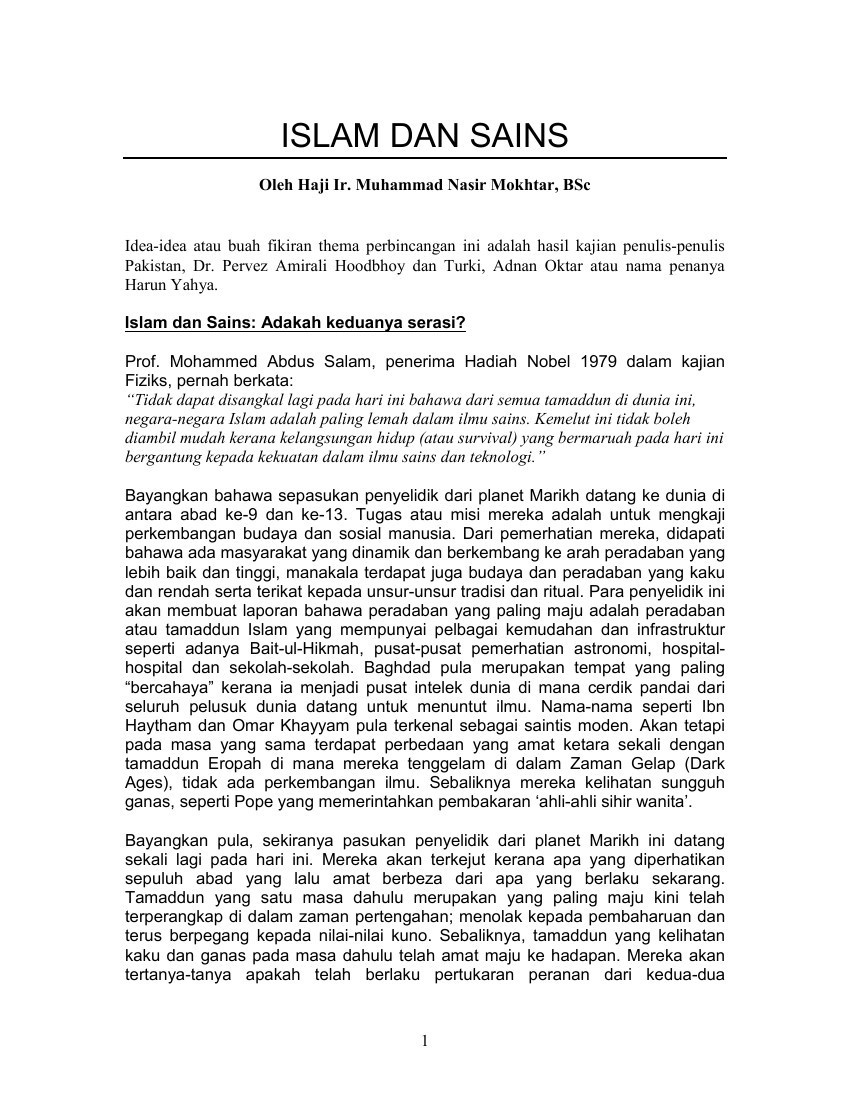 ISLAM DAN SAINS

Oleh Haji Ir. Muhammad Nasir Mokhtar, BSc

Idea-idea atau buah fikiran thema perbincangan ini adalah hasil kajian penulis-penulis Pakistan, Dr. Pervez Amirali Hoodbhoy dan Turki, Adnan Oktar atau nama penanya Harun Yahya.

Islam dan Sains: Adakah keduanya serasi?

Prof. Mohammed Abdus Salam, penerima Hadiah Nobel 1979 dalam kajian Fiziks, pernah berkata:
"Tidak dapat disangkal lagi pada hari ini bahawa dari semua tamaddun di dunia ini, negara-negara Islam adalah paling lemah dalam ilmu sains. Kemelut ini tidak boleh diambil mudah kerana kelangsungan hidup (atau survival) yang bermaruah pada hari ini bergantung kepada kekuatan dalam ilmu sains dan teknologi."

Bayangkan bahawa sepasukan penyelidik dari planet Marikh datang ke dunia di antara abad ke-9 dan ke-13. Tugas atau misi mereka adalah untuk mengkaji perkembangan budaya dan sosial manusia. Dari pemerhatian mereka, didapati bahawa ada masyarakat yang dinamik dan berkembang ke arah peradaban yang lebih baik dan tinggi, manakala terdapat juga budaya dan peradaban yang kaku dan rendah serta terikat kepada unsur-unsur tradisi dan ritual. Para penyelidik ini akan membuat laporan bahawa peradaban yang paling maju adalah peradaban atau tamaddun Islam yang mempunyai pelbagai kemudahan dan infrastruktur seperti adanya Bait-ul-Hikmah, pusat-pusat pemerhatian astronomi, hospital-hospital dan sekolah-sekolah. Baghdad pula merupakan tempat yang paling "bercahaya" kerana ia menjadi pusat intelek dunia di mana cerdik pandai dari seluruh pelusuk dunia datang untuk menuntut ilmu. Nama-nama seperti Ibn Haytham dan Omar Khayyam pula terkenal sebagai saintis moden. Akan tetapi pada masa yang sama terdapat perbedaan yang amat ketara sekali dengan tamaddun Eropah di mana mereka tenggelam di dalam Zaman Gelap (Dark Ages), tidak ada perkembangan ilmu. Sebaliknya mereka kelihatan sungguh ganas, seperti Pope yang memerintahkan pembakaran 'ahli-ahli sihir wanita'.

Bayangkan pula, sekiranya pasukan penyelidik dari planet Marikh ini datang sekali lagi pada hari ini. Mereka akan terkejut kerana apa yang diperhatikan sepuluh abad yang lalu amat berbeza dari apa yang berlaku sekarang. Tamaddun yang satu masa dahulu merupakan yang paling maju kini telah terperangkap di dalam zaman pertengahan; menolak kepada pembaharuan dan terus berpegang kepada nilai-nilai kuno. Sebaliknya, tamaddun yang kelihatan kaku dan ganas pada masa dahulu telah amat maju ke hadapan. Mereka akan tertanya-tanya apakah telah berlaku pertukaran peranan dari kedua-dua

1